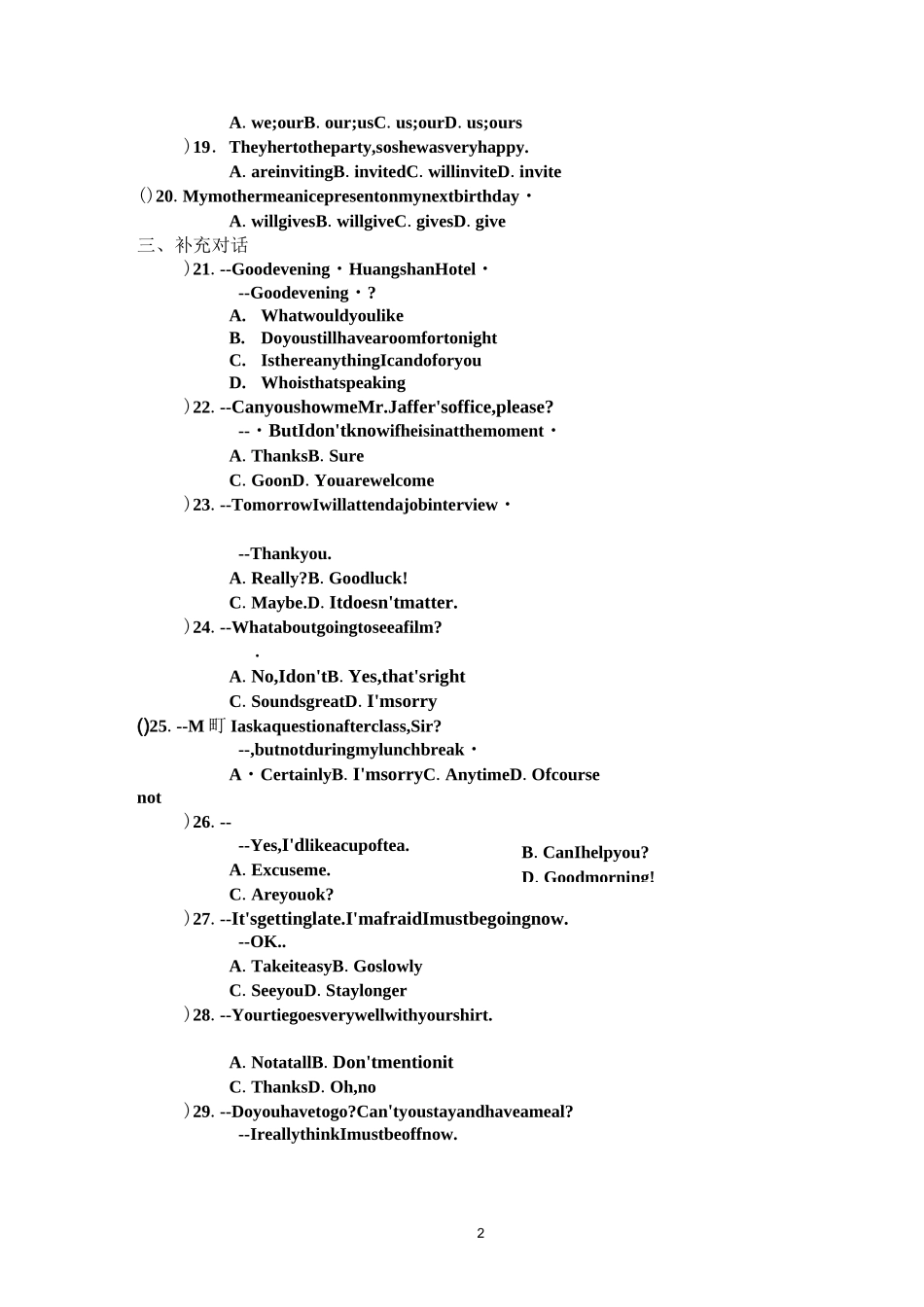 A. we;ourB. our;usC. us;ourD. us;ours

）19. Theyhertotheparty,soshewasveryhappy.

A. areinvitingB. invitedC. willinviteD. invite

()20. Mymothermeanicepresentonmynextbirthday・

A. willgivesB. willgiveC. givesD. give

三、补充对话

）21. --Goodevening・HuangshanHotel・

--Goodevening・?

A. Whatwouldyoulike

B. Doyoustillhavearoomfortonight

C. IsthereanythingIcandoforyou

D. Whoisthatspeaking

）22. --CanyoushowmeMr.Jaffer'soffice,please?

--・ButIdon'tknowifheisinatthemoment・

A. ThanksB. Sure

C. GoonD. Youarewelcome

）23. --TomorrowIwillattendajobinterview・

--Thankyou.

A. Really?B. Goodluck!

C. Maybe.D. Itdoesn'tmatter.

）24. --Whataboutgoingtoseeafilm?

.

A. No,Idon'tB. Yes,that'sright

C. SoundsgreatD. I'msorry

()25. --M町 Iaskaquestionafterclass,Sir?

--,butnotduringmylunchbreak・

A・CertainlyB. I'msorryC. AnytimeD. Ofcourse not

）26. --

--Yes,I'dlikeacupoftea.

A. Excuseme.

B. CanIhelpyou?

C. Areyouok?

D. Goodmorning!

）27. --It'sgettinglate.I'mafraidImustbegoingnow.

--OK..

A. TakeiteasyB. Goslowly

C. SeeyouD. Staylonger

）28. --Yourtiegoesverywellwithyourshirt.

A. NotatallB. Don'tmentionit

C. ThanksD. Oh,no

）29. --Doyouhavetogo?Can'tyoustayandhaveameal?

--IreallythinkImustbeoffnow.

2